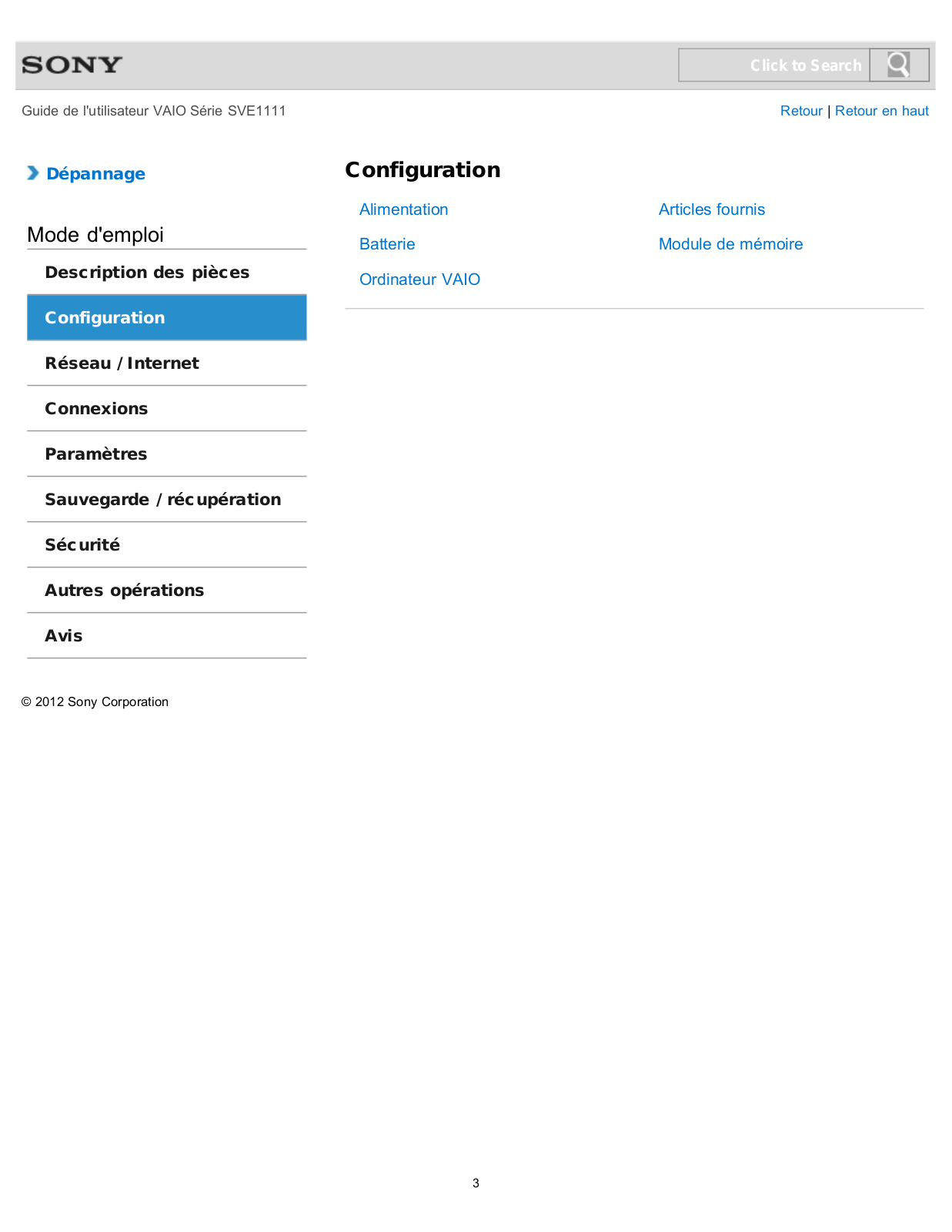 SONY

Click to Search

Guide de l'utilisateur VAIO Série SVE1111

Retour | Retour en haut

Dépannage

Mode d'emploi

Description des pièces

Configuration

Réseau / Internet

Connexions

Paramètres

Sauvegarde / récupération

Sécurité

Autres opérations

Avis

© 2012 Sony Corporation

Configuration

Alimentation

Batterie

Ordinateur VAIO

Articles fournis

Module de mémoire

3